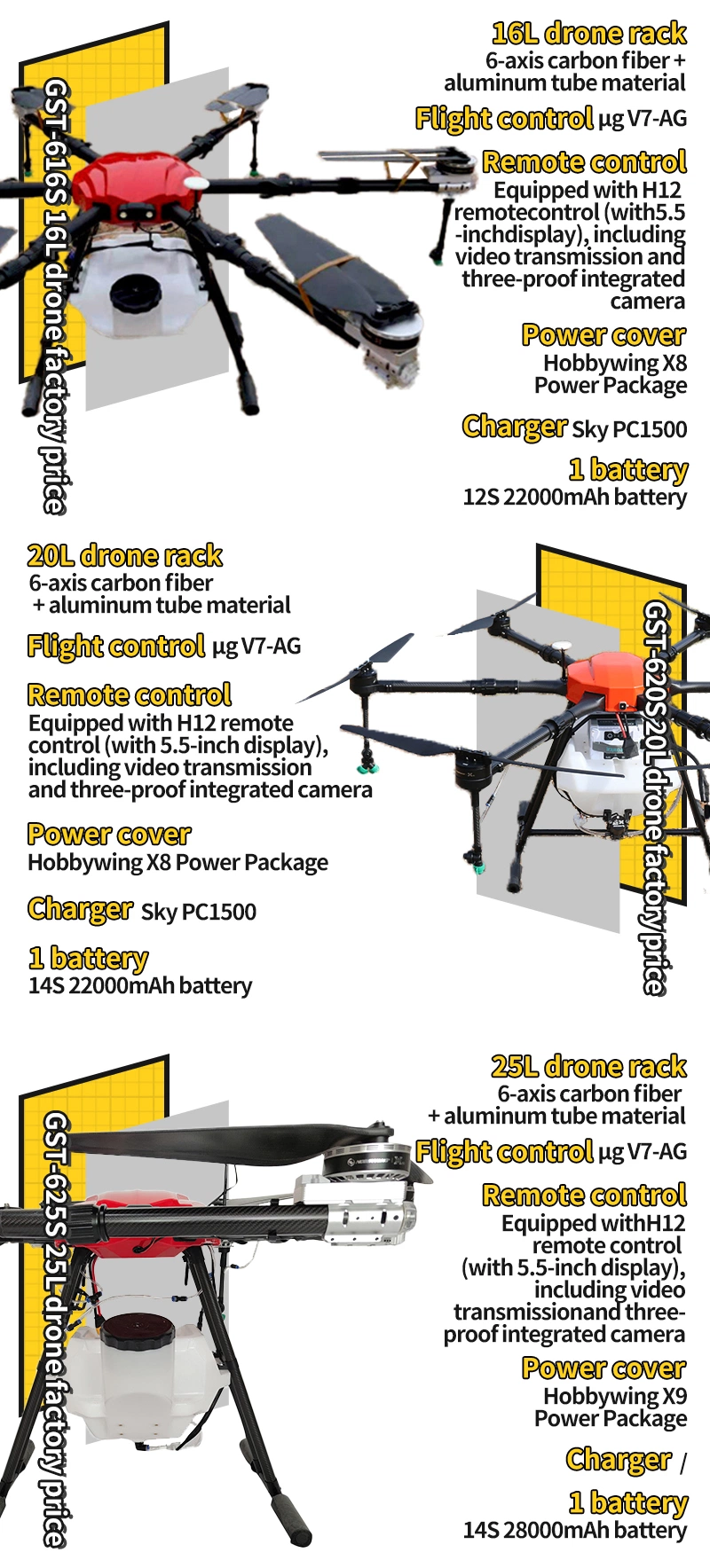 GST-616S 16L drone factory price

16L drone rack
6-axis carbon fiber + aluminum tube material

Flight control µg V7-AG

Remote control
Equipped with H12 remotecontrol (with5.5 -inchdisplay), including video transmission and three-proof integrated camera

Power cover
Hobbywing X8 Power Package

Charger Sky PC1500

1 battery
12S 22000mAh battery

20L drone rack
6-axis carbon fiber + aluminum tube material

Flight control µg V7-AG

Remote control
Equipped with H12 remote control (with 5.5-inch display), including video transmission and three-proof integrated camera

Power cover
Hobbywing X8 Power Package

Charger Sky PC1500

1 battery
14S 22000mAh battery

GST-620S 20L drone factory price

GST-625S 25L drone factory price

25L drone rack
6-axis carbon fiber + aluminum tube material

Flight control µg V7-AG

Remote control
Equipped withH12 remote control (with 5.5-inch display), including video transmissionand three-proof integrated camera

Power cover
Hobbywing X9 Power Package

Charger /

1 battery
14S 28000mAh battery